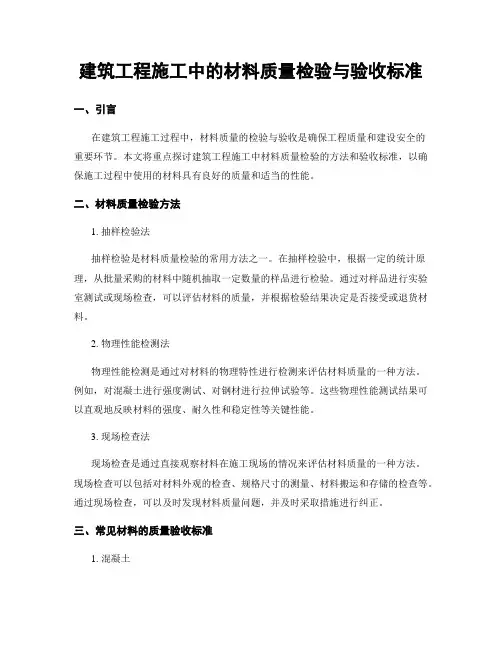 建筑工程施工中的材料质量检验与验收标准

一、引言

在建筑工程施工过程中，材料质量的检验与验收是确保工程质量和建设安全的重要环节。本文将重点探讨建筑工程施工中材料质量检验的方法和验收标准，以确保施工过程中使用的材料具有良好的质量和适当的性能。

二、材料质量检验方法

1. 抽样检验法

抽样检验是材料质量检验的常用方法之一。在抽样检验中，根据一定的统计原理，从批量采购的材料中随机抽取一定数量的样品进行检验。通过对样品进行实验室测试或现场检查，可以评估材料的质量，并根据检验结果决定是否接受或退货材料。

2. 物理性能检测法

物理性能检测是通过对材料的物理特性进行检测来评估材料质量的一种方法。例如，对混凝土进行强度测试、对钢材进行拉伸试验等。这些物理性能测试结果可以直观地反映材料的强度、耐久性和稳定性等关键性能。

3. 现场检查法

现场检查是通过直接观察材料在施工现场的情况来评估材料质量的一种方法。现场检查可以包括对材料外观的检查、规格尺寸的测量、材料搬运和存储的检查等。通过现场检查，可以及时发现材料质量问题，并及时采取措施进行纠正。

三、常见材料的质量验收标准

1. 混凝土